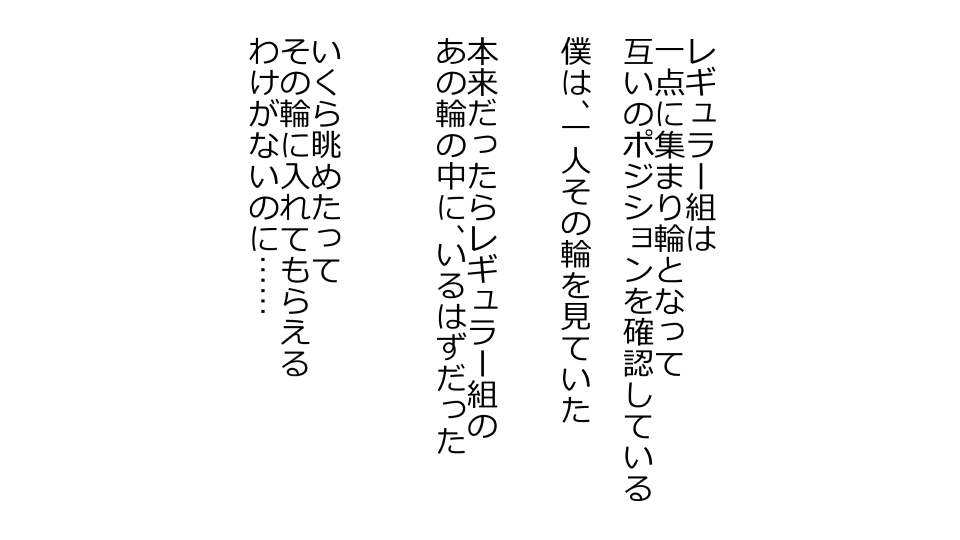 レギュラー組は
一点に集まり輪となって
互いのポジションを確認している

僕は、一人その輪を見ていた

本来だったらレギュラー組の
あの輪の中に、いるはずだった

いくら眺めたって
その輪に入れてもらえる
わけがないのに……